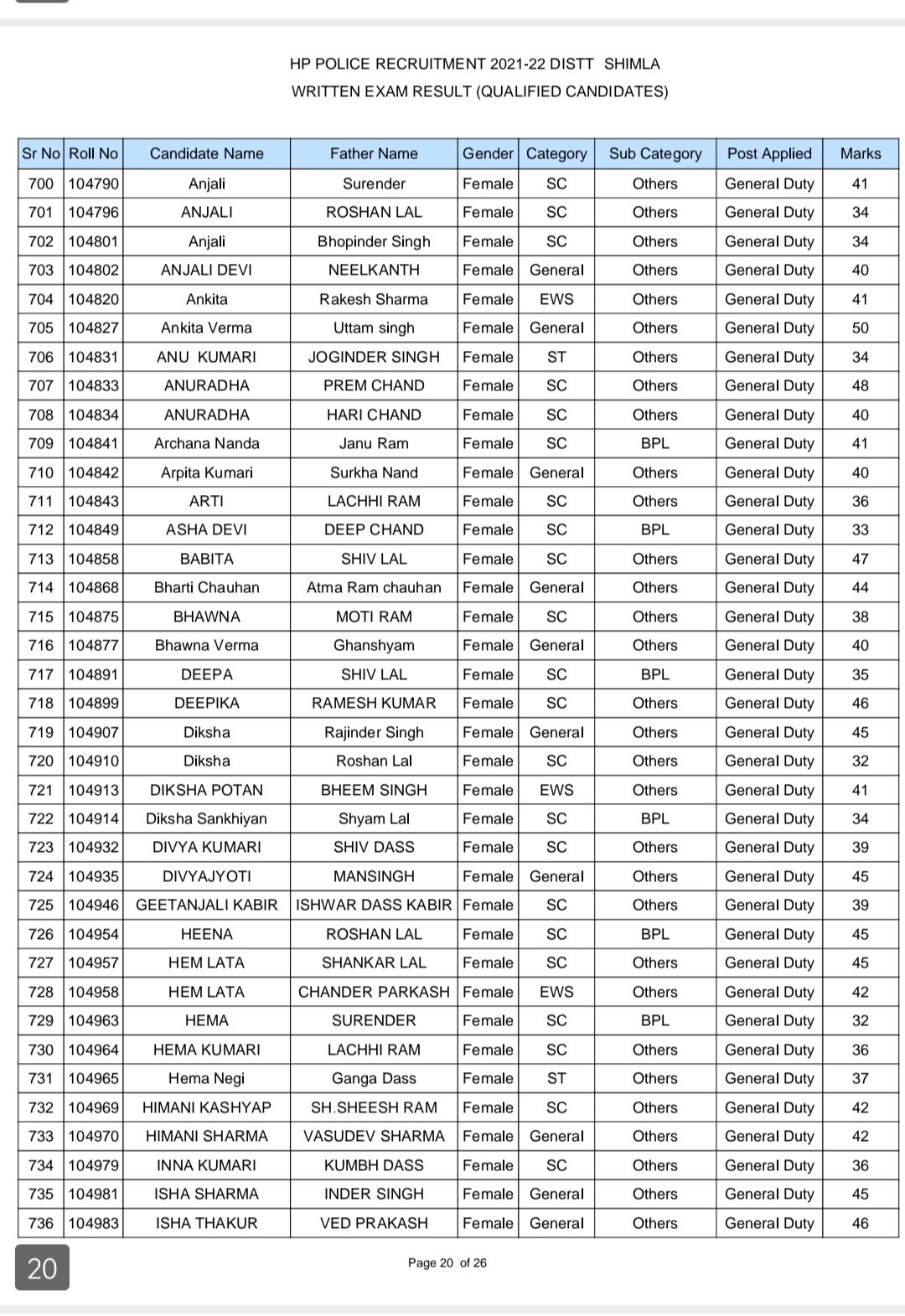 HP POLICE RECRUITMENT 2021-22 DISTT SHIMLA
WRITTEN EXAM RESULT (QUALIFIED CANDIDATES)

| Sr No | Roll No | Candidate Name | Father Name | Gender | Category | Sub Category | Post Applied | Marks |
|---|---|---|---|---|---|---|---|---|
| 700 | 104790 | Anjali | Surender | Female | SC | Others | General Duty | 41 |
| 701 | 104796 | ANJALI | ROSHAN LAL | Female | SC | Others | General Duty | 34 |
| 702 | 104801 | Anjali | Bhopinder Singh | Female | SC | Others | General Duty | 34 |
| 703 | 104802 | ANJALI DEVI | NEELKANTH | Female | General | Others | General Duty | 40 |
| 704 | 104820 | Ankita | Rakesh Sharma | Female | EWS | Others | General Duty | 41 |
| 705 | 104827 | Ankita Verma | Uttam singh | Female | General | Others | General Duty | 50 |
| 706 | 104831 | ANU KUMARI | JOGINDER SINGH | Female | ST | Others | General Duty | 34 |
| 707 | 104833 | ANURADHA | PREM CHAND | Female | SC | Others | General Duty | 48 |
| 708 | 104834 | ANURADHA | HARI CHAND | Female | SC | Others | General Duty | 40 |
| 709 | 104841 | Archana Nanda | Janu Ram | Female | SC | BPL | General Duty | 41 |
| 710 | 104842 | Arpita Kumari | Surkha Nand | Female | General | Others | General Duty | 40 |
| 711 | 104843 | ARTI | LACHHI RAM | Female | SC | Others | General Duty | 36 |
| 712 | 104849 | ASHA DEVI | DEEP CHAND | Female | SC | BPL | General Duty | 33 |
| 713 | 104858 | BABITA | SHIV LAL | Female | SC | Others | General Duty | 47 |
| 714 | 104868 | Bharti Chauhan | Atma Ram chauhan | Female | General | Others | General Duty | 44 |
| 715 | 104875 | BHAWNA | MOTI RAM | Female | SC | Others | General Duty | 38 |
| 716 | 104877 | Bhawna Verma | Ghanshyam | Female | General | Others | General Duty | 40 |
| 717 | 104891 | DEEPA | SHIV LAL | Female | SC | BPL | General Duty | 35 |
| 718 | 104899 | DEEPIKA | RAMESH KUMAR | Female | SC | Others | General Duty | 46 |
| 719 | 104907 | Diksha | Rajinder Singh | Female | General | Others | General Duty | 45 |
| 720 | 104910 | Diksha | Roshan Lal | Female | SC | Others | General Duty | 32 |
| 721 | 104913 | DIKSHA POTAN | BHEEM SINGH | Female | EWS | Others | General Duty | 41 |
| 722 | 104914 | Diksha Sankhiyan | Shyam Lal | Female | SC | BPL | General Duty | 34 |
| 723 | 104932 | DIVYA KUMARI | SHIV DASS | Female | SC | Others | General Duty | 39 |
| 724 | 104935 | DIVYAJYOTI | MANSINGH | Female | General | Others | General Duty | 45 |
| 725 | 104946 | GEETANJALI KABIR | ISHWAR DASS KABIR | Female | SC | Others | General Duty | 39 |
| 726 | 104954 | HEENA | ROSHAN LAL | Female | SC | BPL | General Duty | 45 |
| 727 | 104957 | HEM LATA | SHANKAR LAL | Female | SC | Others | General Duty | 45 |
| 728 | 104958 | HEM LATA | CHANDER PARKASH | Female | EWS | Others | General Duty | 42 |
| 729 | 104963 | HEMA | SURENDER | Female | SC | BPL | General Duty | 32 |
| 730 | 104964 | HEMA KUMARI | LACHHI RAM | Female | SC | Others | General Duty | 36 |
| 731 | 104965 | Hema Negi | Ganga Dass | Female | ST | Others | General Duty | 37 |
| 732 | 104969 | HIMANI KASHYAP | SH.SHEESH RAM | Female | SC | Others | General Duty | 42 |
| 733 | 104970 | HIMANI SHARMA | VASUDEV SHARMA | Female | General | Others | General Duty | 42 |
| 734 | 104979 | INNA KUMARI | KUMBH DASS | Female | SC | Others | General Duty | 36 |
| 735 | 104981 | ISHA SHARMA | INDER SINGH | Female | General | Others | General Duty | 45 |
| 736 | 104983 | ISHA THAKUR | VED PRAKASH | Female | General | Others | General Duty | 46 |

20

Page 20 of 26